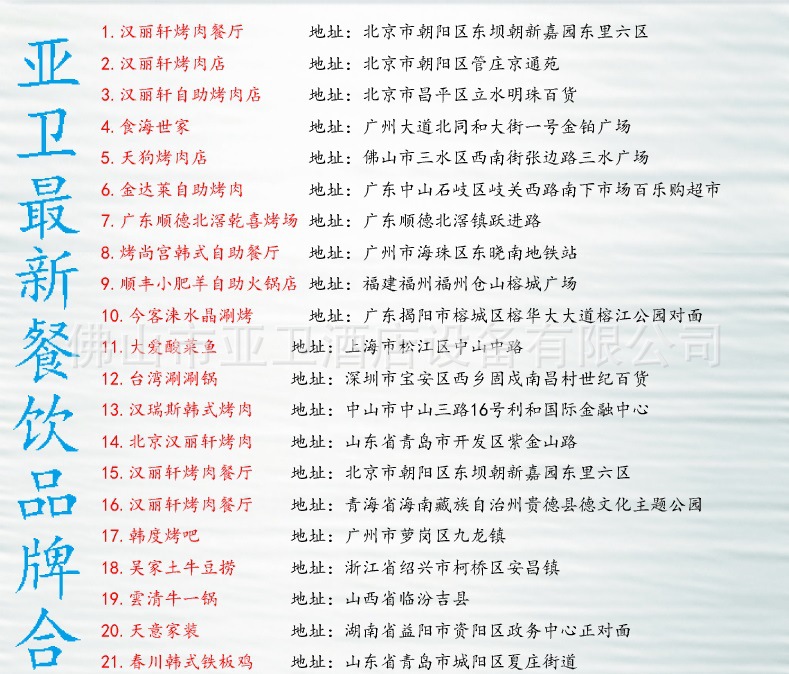 亚卫最新餐饮品牌合

1.汉丽轩烤肉餐厅 地址：北京市朝阳区东坝朝新嘉园东里六区
2.汉丽轩烤肉店 地址：北京市朝阳区管庄京通苑
3.汉丽轩自助烤肉店 地址：北京市昌平区立水明珠百货
4.食海世家 地址：广州大道北同和大街一号金铂广场
5.天狗烤肉店 地址：佛山市三水区西南街张边路三水广场
6.金达莱自助烤肉 地址：广东中山石岐区岐关西路南下市场百乐购超市
7.广东顺德北滘乾喜烤场 地址：广东顺德北滘镇跃进路
8.烤尚宫韩式自助餐厅 地址：广州市海珠区东晓南地铁站
9.顺丰小肥羊自助火锅店 地址：福建福州福州仓山榕城广场
10.今客涞水晶涮烤 地址：广东揭阳市榕城区榕华大大道榕江公园对面
11.大爱酸菜鱼 地址：上海市松江区中山中路
12.台湾涮涮锅 地址：深圳市宝安区西乡固戍南昌村世纪百货
13.汉瑞斯韩式烤肉 地址：中山市中山三路16号利和国际金融中心
14.北京汉丽轩烤肉 地址：山东省青岛市开发区紫金山路
15.汉丽轩烤肉餐厅 地址：北京市朝阳区东坝朝新嘉园东里六区
16.汉丽轩烤肉餐厅 地址：青海省海南藏族自治州贵德县德文化主题公园
17.韩度烤吧 地址：广州市萝岗区九龙镇
18.吴家土牛豆捞 地址：浙江省绍兴市柯桥区安昌镇
19.雲清牛一锅 地址：山西省临汾吉县
20.天意家装 地址：湖南省益阳市资阳区政务中心正对面
21.春川韩式铁板鸡 地址：山东省青岛市城阳区夏庄街道

佛山市亚卫酒店设备有限公司